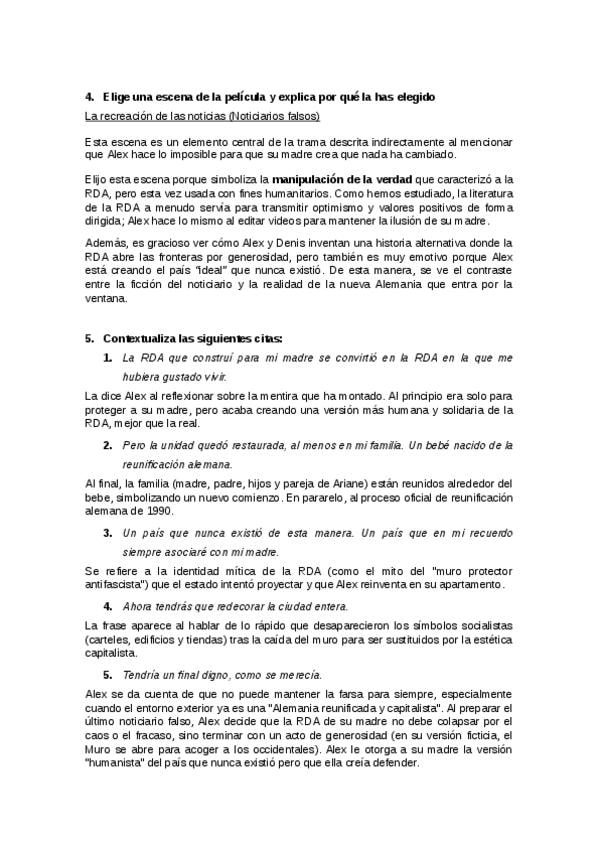 4. Elige una escena de la película y explica por qué la has elegido

La recreación de las noticias (Noticiarios falsos)

Esta escena es un elemento central de la trama descrita indirectamente al mencionar que Alex hace lo imposible para que su madre crea que nada ha cambiado.

Elijo esta escena porque simboliza la manipulación de la verdad que caracterizó a la RDA, pero esta vez usada con fines humanitarios. Como hemos estudiado, la literatura de la RDA a menudo servía para transmitir optimismo y valores positivos de forma dirigida; Alex hace lo mismo al editar videos para mantener la ilusión de su madre.

Además, es gracioso ver cómo Alex y Denis inventan una historia alternativa donde la RDA abre las fronteras por generosidad, pero también es muy emotivo porque Alex está creando el país "ideal" que nunca existió. De esta manera, se ve el contraste entre la ficción del noticiario y la realidad de la nueva Alemania que entra por la ventana.

5. Contextualiza las siguientes citas:

1. La RDA que construí para mi madre se convirtió en la RDA en la que me hubiera gustado vivir.

La dice Alex al reflexionar sobre la mentira que ha montado. Al principio era solo para proteger a su madre, pero acaba creando una versión más humana y solidaria de la RDA, mejor que la real.

2. Pero la unidad quedó restaurada, al menos en mi familia. Un bebé nacido de la reunificación alemana.

Al final, la familia (madre, padre, hijos y pareja de Ariane) están reunidos alrededor del bebe, simbolizando un nuevo comienzo. En pararelo, al proceso oficial de reunificación alemana de 1990.

3. Un país que nunca existió de esta manera. Un país que en mi recuerdo siempre asociaré con mi madre.

Se refiere a la identidad mítica de la RDA (como el mito del "muro protector antifascista") que el estado intentó proyectar y que Alex reinventa en su apartamento.

4. Ahora tendrás que redecorar la ciudad entera.

La frase aparece al hablar de lo rápido que desaparecieron los símbolos socialistas (carteles, edificios y tiendas) tras la caída del muro para ser sustituidos por la estética capitalista.

5. Tendría un final digno, como se merecía.

Alex se da cuenta de que no puede mantener la farsa para siempre, especialmente cuando el entorno exterior ya es una "Alemania reunificada y capitalista". Al preparar el último noticiario falso, Alex decide que la RDA de su madre no debe colapsar por el caos o el fracaso, sino terminar con un acto de generosidad (en su versión ficticia, el Muro se abre para acoger a los occidentales). Alex le otorga a su madre la versión "humanista" del país que nunca existió pero que ella creía defender.